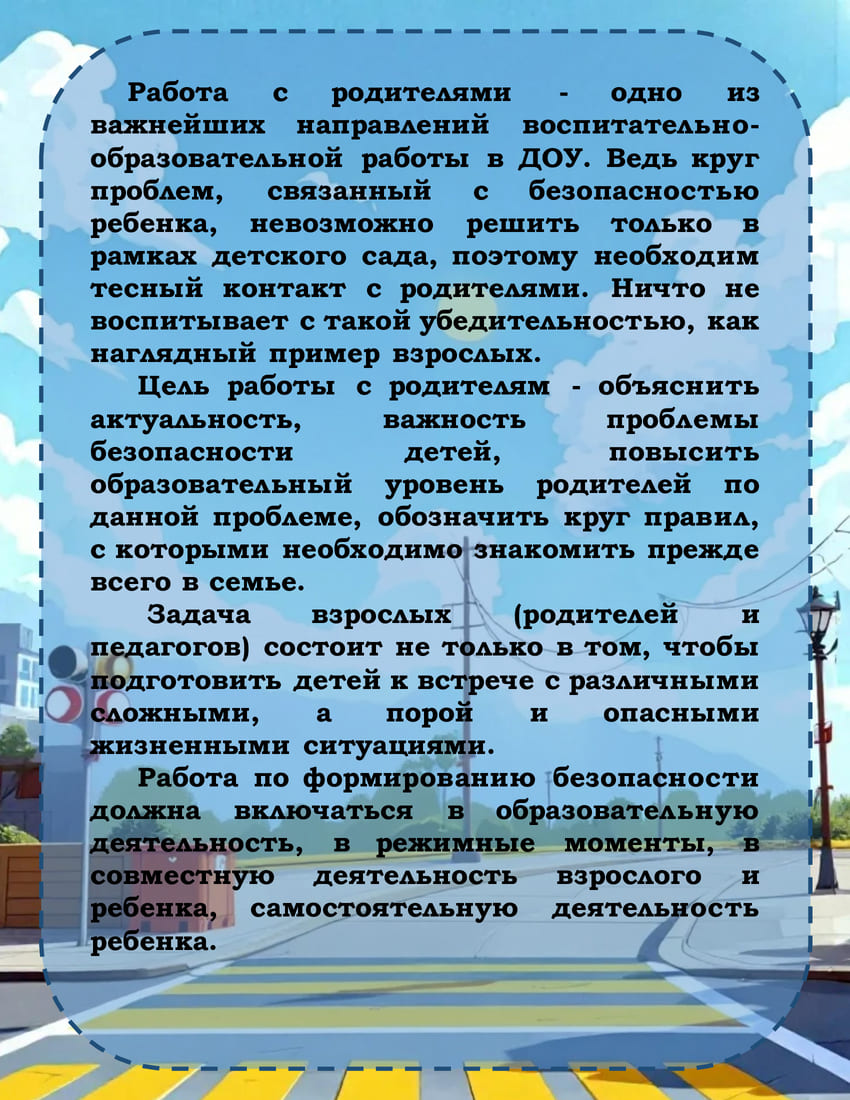 Работа с родителями - одно из важнейших направлений воспитательно-образовательной работы в ДОУ. Ведь круг проблем, связанный с безопасностью ребенка, невозможно решить только в рамках детского сада, поэтому необходим тесный контакт с родителями. Ничто не воспитывает с такой убедительностью, как наглядный пример взрослых.

Цель работы с родителям - объяснить актуальность, важность проблемы безопасности детей, повысить образовательный уровень родителей по данной проблеме, обозначить круг правил, с которыми необходимо знакомить прежде всего в семье.

Задача взрослых (родителей и педагогов) состоит не только в том, чтобы подготовить детей к встрече с различными сложными, а порой и опасными жизненными ситуациями.

Работа по формированию безопасности должна включаться в образовательную деятельность, в режимные моменты, в совместную деятельность взрослого и ребенка, самостоятельную деятельность ребенка.